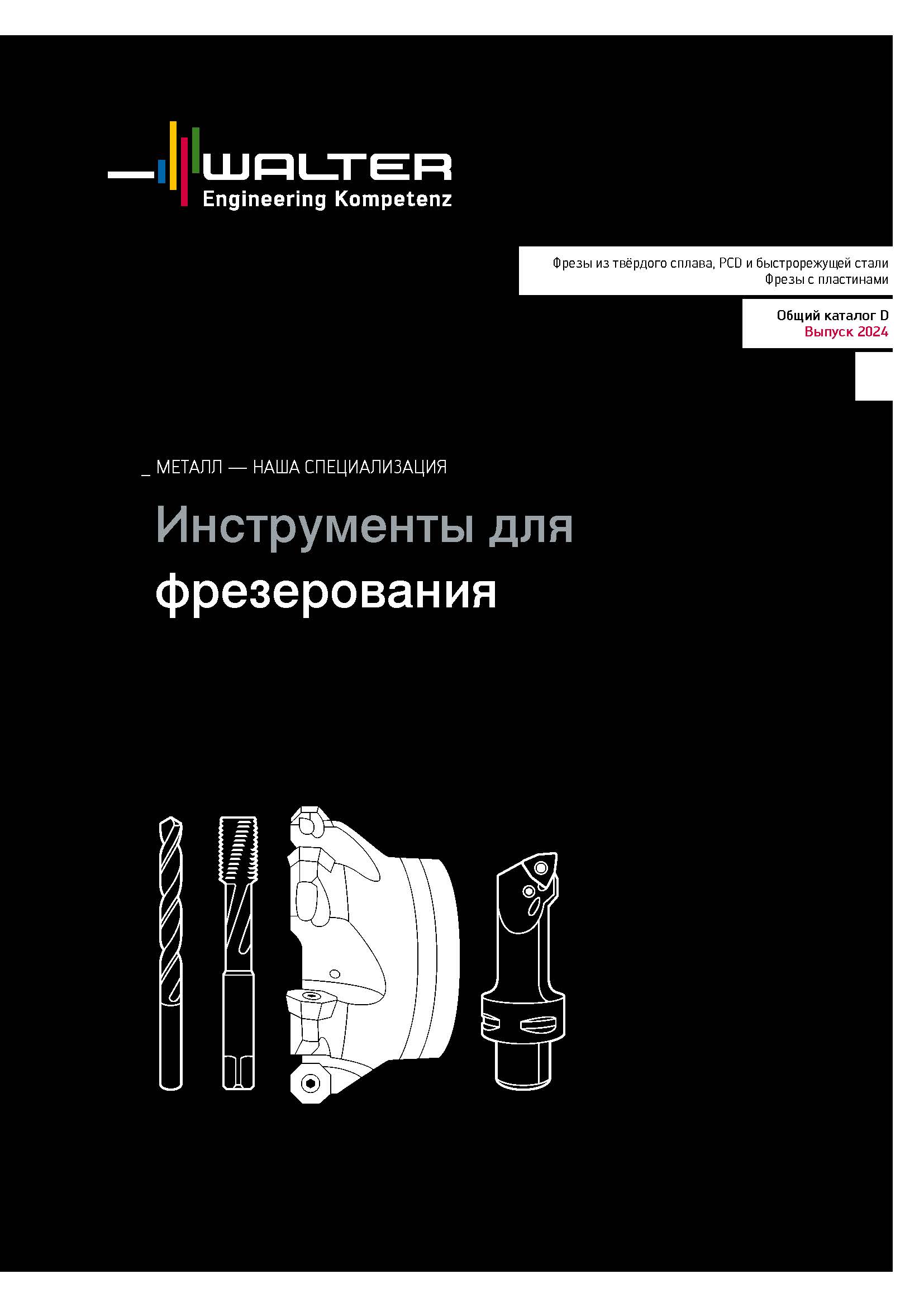 WALTER
Engineering Kompetenz

Фрезы из твёрдого сплава, PCD и быстрорежущей стали
Фрезы с пластинами

Общий каталог D
Выпуск 2024

_ МЕТАЛЛ — НАША СПЕЦИАЛИЗАЦИЯ

Инструменты для фрезерования